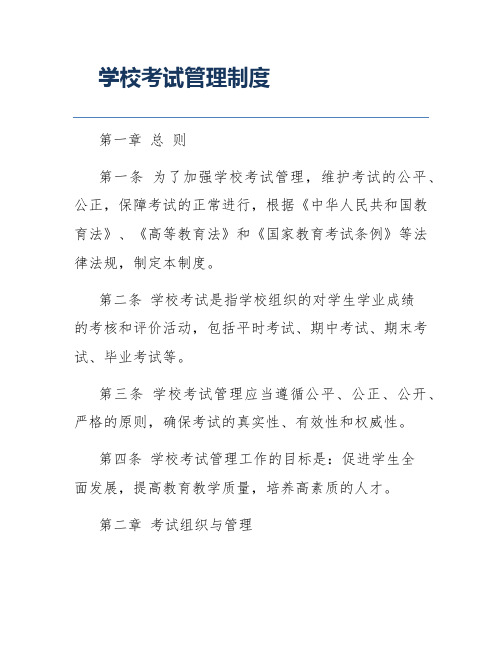 学校考试管理制度

第一章 总 则

第一条 为了加强学校考试管理，维护考试的公平、公正，保障考试的正常进行，根据《中华人民共和国教育法》、《高等教育法》和《国家教育考试条例》等法律法规，制定本制度。

第二条 学校考试是指学校组织的对学生学业成绩的考核和评价活动，包括平时考试、期中考试、期末考试、毕业考试等。

第三条 学校考试管理应当遵循公平、公正、公开、严格的原则，确保考试的真实性、有效性和权威性。

第四条 学校考试管理工作的目标是：促进学生全面发展，提高教育教学质量，培养高素质的人才。

第二章 考试组织与管理